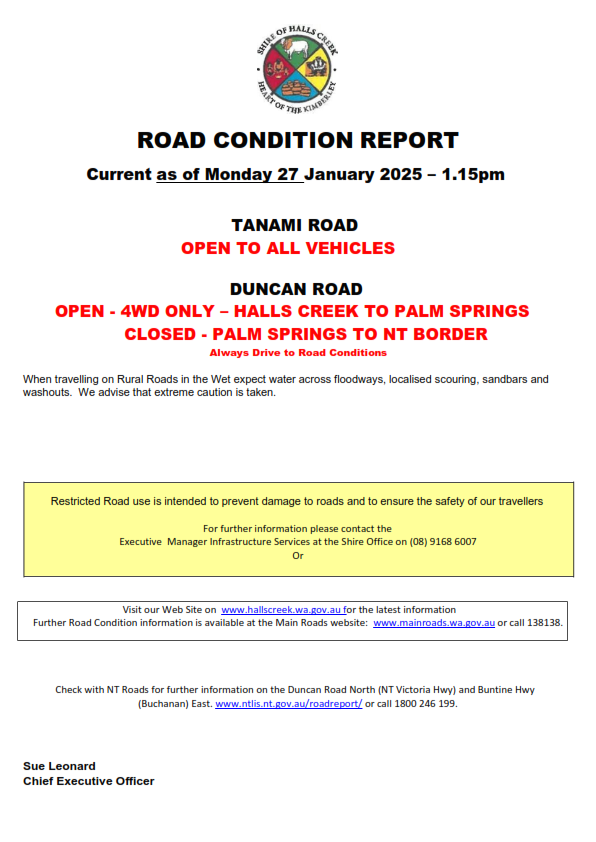 SHIRE OF HALLS CREEK
HEART OF THE KIMBERLEY

ROAD CONDITION REPORT

Current as of Monday 27 January 2025 – 1.15pm

TANAMI ROAD
OPEN TO ALL VEHICLES

DUNCAN ROAD
OPEN - 4WD ONLY – HALLS CREEK TO PALM SPRINGS
CLOSED - PALM SPRINGS TO NT BORDER
Always Drive to Road Conditions

When travelling on Rural Roads in the Wet expect water across floodways, localised scouring, sandbars and washouts. We advise that extreme caution is taken.

Restricted Road use is intended to prevent damage to roads and to ensure the safety of our travellers

For further information please contact the
Executive Manager Infrastructure Services at the Shire Office on (08) 9168 6007
Or

Visit our Web Site on www.hallscreek.wa.gov.au for the latest information
Further Road Condition information is available at the Main Roads website: www.mainroads.wa.gov.au or call 138138.

Check with NT Roads for further information on the Duncan Road North (NT Victoria Hwy) and Buntine Hwy (Buchanan) East. www.ntlis.nt.gov.au/roadreport/ or call 1800 246 199.

Sue Leonard
Chief Executive Officer